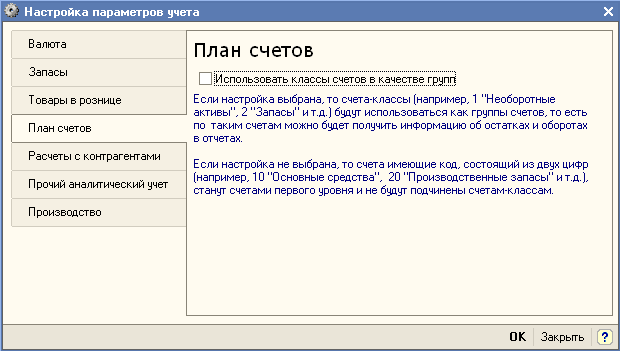 Настройка параметров учета

Валюта
Запасы
Товары в рознице
План счетов
Расчеты с контрагентами
Прочий аналитический учет
Производство

План счетов

Использовать классы счетов в качестве групп

Если настройка выбрана, то счета-классы (например, 1 "Необоротные активы", 2 "Запасы" и т.д.) будут использоваться как группы счетов, то есть по таким счетам можно будет получить информацию об остатках и оборотах в отчетах.

Если настройка не выбрана, то счета имеющие код, состоящий из двух цифр (например, 10 "Основные средства", 20 "Производственные запасы" и т.д.), станут счетами первого уровня и не будут подчинены счетам-классам.

OK Закрыть ?